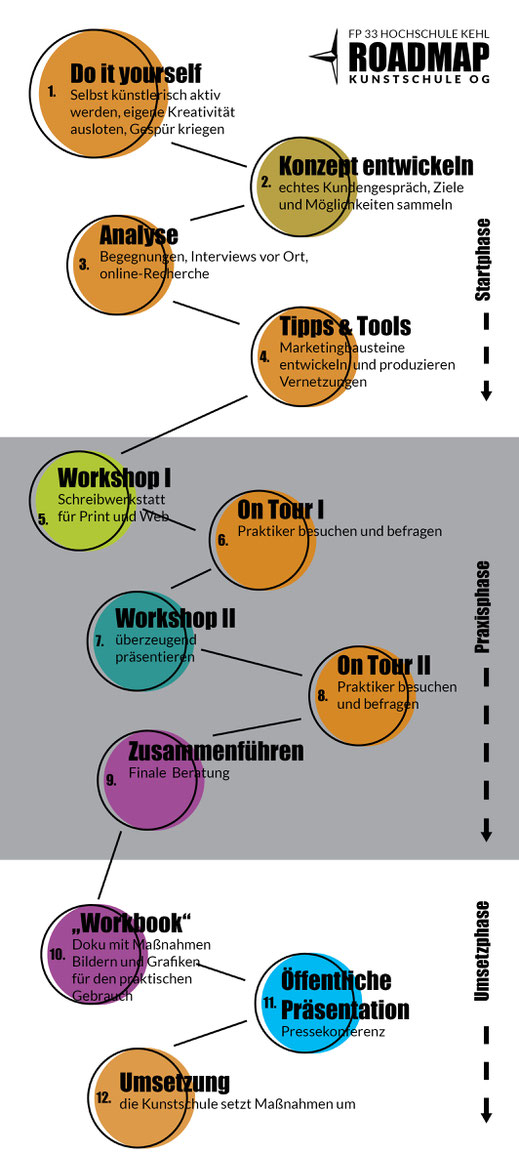 FP 33 HOCHSCHULE KEHL
ROADMAP
KUNSTSCHULE OG

1. Do it yourself
Selbst künstlerisch aktiv werden, eigene Kreativität ausloten, Gespür kriegen

2. Konzept entwickeln
echtes Kundengespräch, Ziele und Möglichkeiten sammeln

3. Analyse
Begegnungen, Interviews vor Ort, online-Recherche

4. Tipps & Tools
Marketingbausteine entwickeln und produzieren Vernetzungen

Startphase

5. Workshop I
Schreibwerkstatt für Print und Web

6. On Tour I
Praktiker besuchen und befragen

7. Workshop II
überzeugend präsentieren

8. On Tour II
Praktiker besuchen und befragen

9. Zusammenführen
Finale Beratung

Praxisphase

10. „Workbook“
Doku mit Maßnahmen Bildern und Grafiken für den praktischen Gebrauch

11. Öffentliche Präsentation
Pressekonferenz

12. Umsetzung
die Kunstschule setzt Maßnahmen um

Umsetzphase